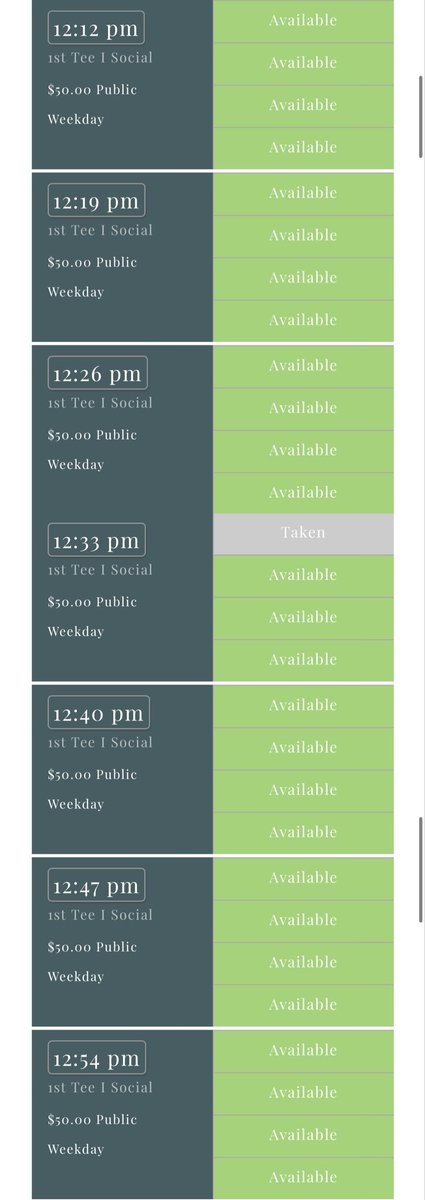 12:12 pm
1st Tee I Social
$50.00 Public
Weekday

Available
Available
Available
Available

12:19 pm
1st Tee I Social
$50.00 Public
Weekday

Available
Available
Available
Available

12:26 pm
1st Tee I Social
$50.00 Public
Weekday

Available
Available
Available
Available

12:33 pm
1st Tee I Social
$50.00 Public
Weekday

Taken
Available
Available
Available

12:40 pm
1st Tee I Social
$50.00 Public
Weekday

Available
Available
Available
Available

12:47 pm
1st Tee I Social
$50.00 Public
Weekday

Available
Available
Available
Available

12:54 pm
1st Tee I Social
$50.00 Public
Weekday

Available
Available
Available
Available